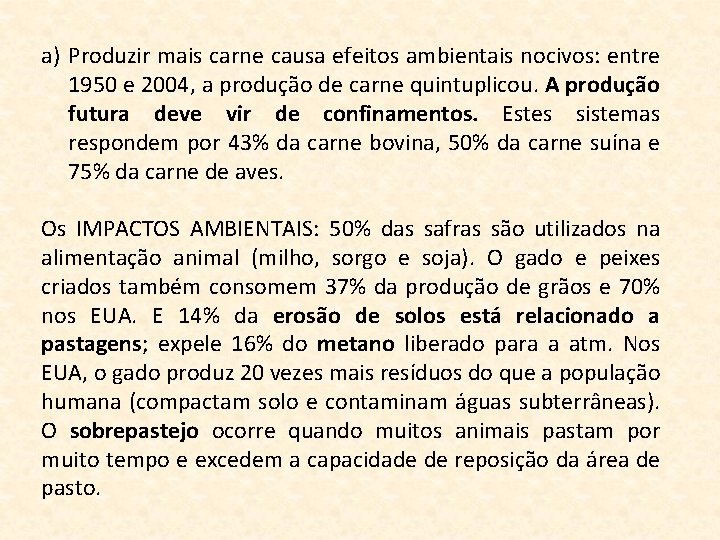 a) Produzir mais carne causa efeitos ambientais nocivos: entre 1950 e 2004, a produção de carne quintuplicou. A produção futura deve vir de confinamentos. Estes sistemas respondem por 43% da carne bovina, 50% da carne suína e 75% da carne de aves.

Os IMPACTOS AMBIENTAIS: 50% das safras são utilizados na alimentação animal (milho, sorgo e soja). O gado e peixes criados também consomem 37% da produção de grãos e 70% nos EUA. E 14% da erosão de solos está relacionado a pastagens; expele 16% do metano liberado para a atm. Nos EUA, o gado produz 20 vezes mais resíduos do que a população humana (compactam solo e contaminam águas subterrâneas). O sobrepastejo ocorre quando muitos animais pastam por muito tempo e excedem a capacidade de reposição da área de pasto.